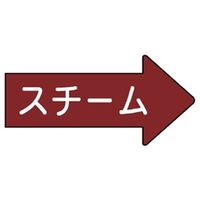 スチーム